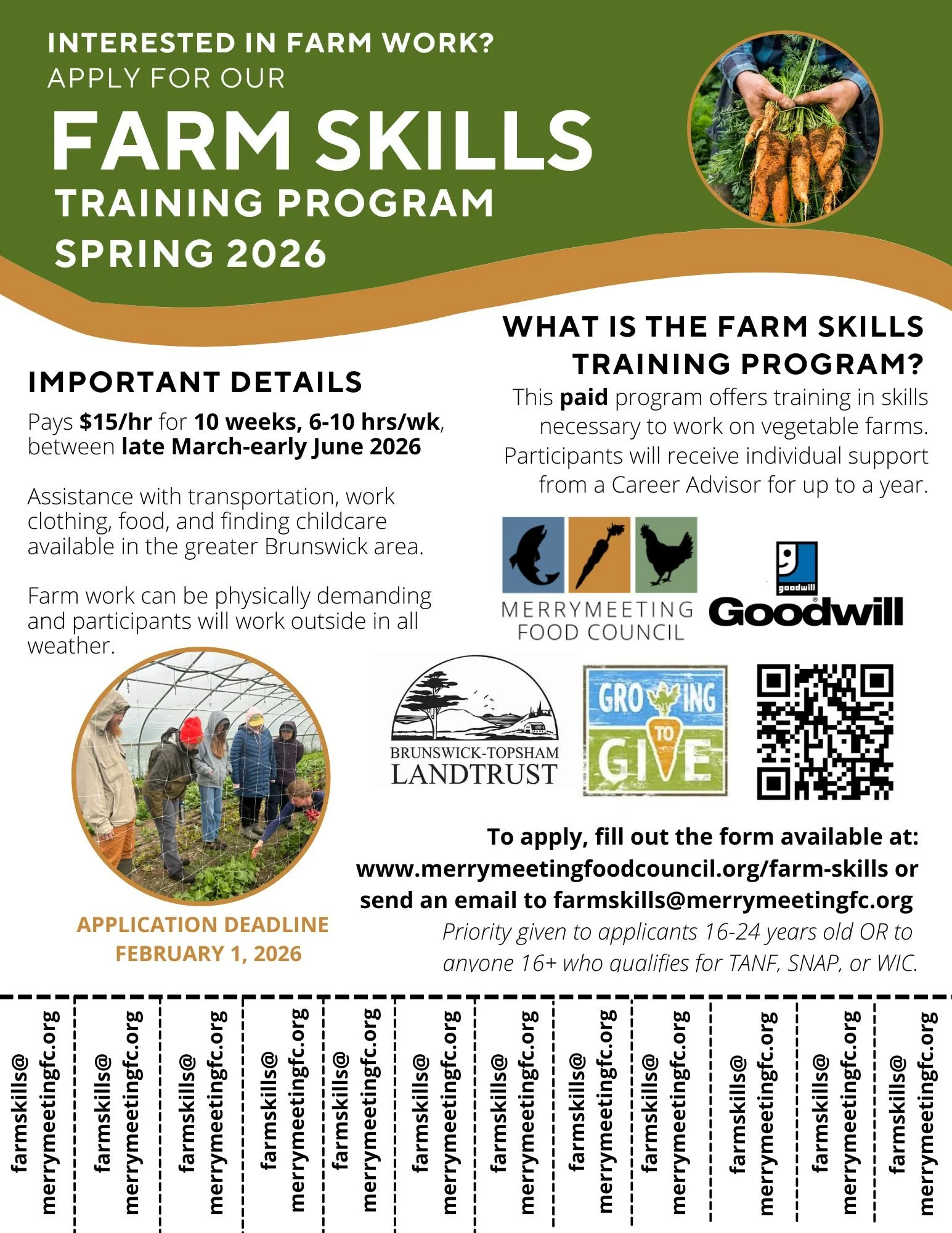 INTERESTED IN FARM WORK?
APPLY FOR OUR
FARM SKILLS
TRAINING PROGRAM
SPRING 2026

IMPORTANT DETAILS

Pays $15/hr for 10 weeks, 6-10 hrs/wk, between late March-early June 2026

Assistance with transportation, work clothing, food, and finding childcare available in the greater Brunswick area.

Farm work can be physically demanding and participants will work outside in all weather.

APPLICATION DEADLINE
FEBRUARY 1, 2026

WHAT IS THE FARM SKILLS TRAINING PROGRAM?

This paid program offers training in skills necessary to work on vegetable farms. Participants will receive individual support from a Career Advisor for up to a year.

MERRYMEETING
FOOD COUNCIL

goodwill
Goodwill

BRUNSWICK-TOPSHAM
LANDTRUST

GROWING TO GIVE

To apply, fill out the form available at:
www.merrymeetingfoodcouncil.org/farm-skills or send an email to farmskills@merrymeetingfc.org

Priority given to applicants 16-24 years old OR to anyone 16+ who qualifies for TANF, SNAP, or WIC.

farmskills@
merrymeetingfc.org

farmskills@
merrymeetingfc.org

farmskills@
merrymeetingfc.org

farmskills@
merrymeetingfc.org

farmskills@
merrymeetingfc.org

farmskills@
merrymeetingfc.org

farmskills@
merrymeetingfc.org

farmskills@
merrymeetingfc.org

farmskills@
merrymeetingfc.org

farmskills@
merrymeetingfc.org

farmskills@
merrymeetingfc.org

farmskills@
merrymeetingfc.org